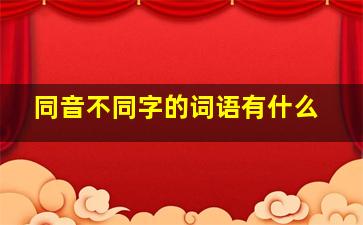 同音不同字的词语有什么